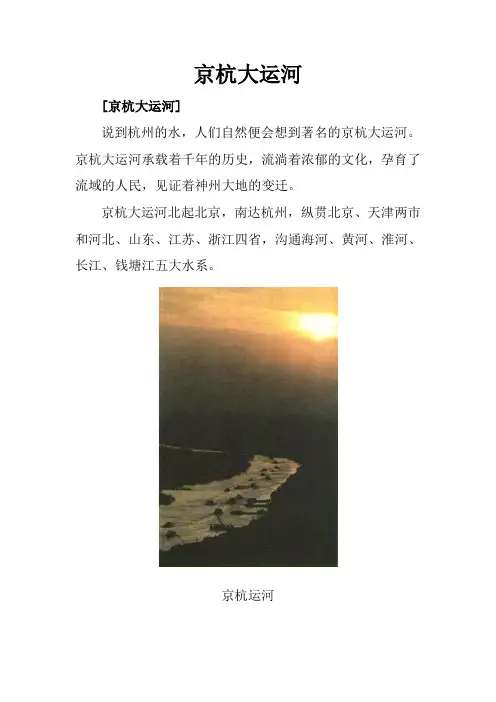 京杭大运河

[京杭大运河]

说到杭州的水，人们自然便会想到著名的京杭大运河。京杭大运河承载着千年的历史，流淌着浓郁的文化，孕育了流域的人民，见证着神州大地的变迁。

京杭大运河北起北京，南达杭州，纵贯北京、天津两市和河北、山东、江苏、浙江四省，沟通海河、黄河、淮河、长江、钱塘江五大水系。

京杭运河